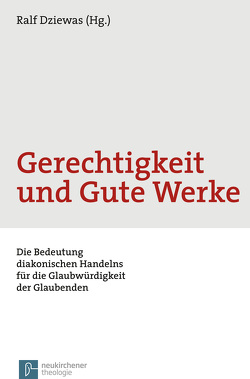 Ralf Dziewas (Hg.)

Gerechtigkeit und Gute Werke

Die Bedeutung diakonischen Handelns für die Glaubwürdigkeit der Glaubenden

neukirchener theologie